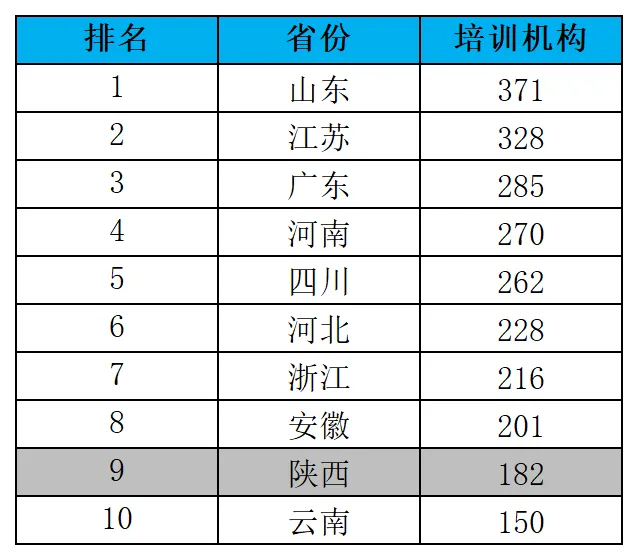 | 排名 | 省份 | 培训机构 |
|---|---|---|
| 1 | 山东 | 371 |
| 2 | 江苏 | 328 |
| 3 | 广东 | 285 |
| 4 | 河南 | 270 |
| 5 | 四川 | 262 |
| 6 | 河北 | 228 |
| 7 | 浙江 | 216 |
| 8 | 安徽 | 201 |
| 9 | 陕西 | 182 |
| 10 | 云南 | 150 |